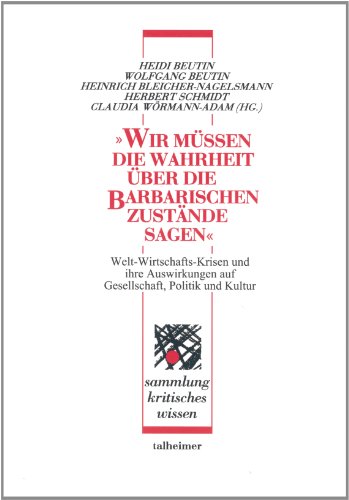 HEIDI BEUTIN
WOLFGANG BEUTIN
HEINRICH BLEICHER-NAGELSMANN
HERBERT SCHMIDT
CLAUDIA WÖRMANN-ADAM (HG.)

»WIR MÜSSEN DIE WAHRHEIT ÜBER DIE BARBARISCHEN ZUSTÄNDE SAGEN«

Welt-Wirtschafts-Krisen und ihre Auswirkungen auf Gesellschaft, Politik und Kultur

sammlung
kritisches
wissen

talheimer